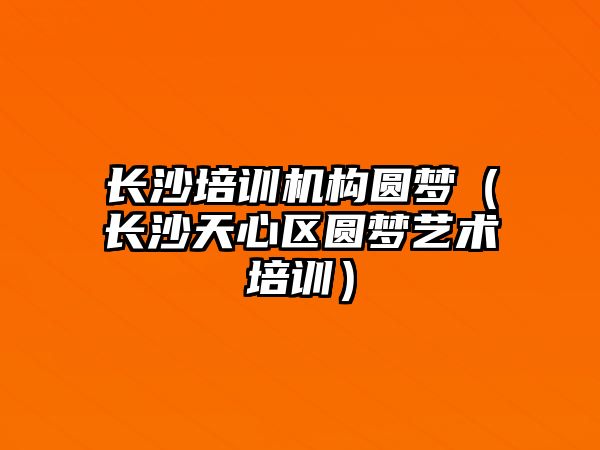 长沙培训机构圆梦（长沙天心区圆梦艺术培训）